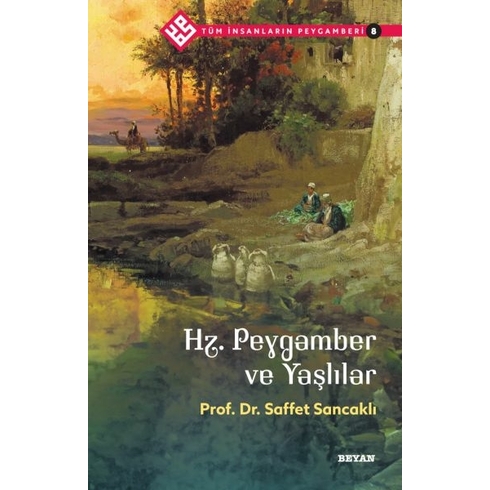 TÜM İNSANLARIN PEYGAMBERİ 8

Hz. Peygamber ve Yaşlılar

Prof. Dr. Saffet Sancaklı

BEYAN